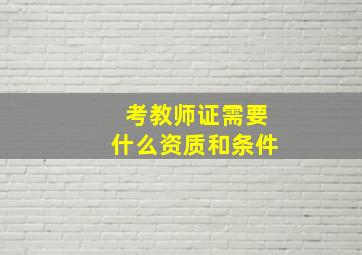 考教师证需要
什么资质和条件